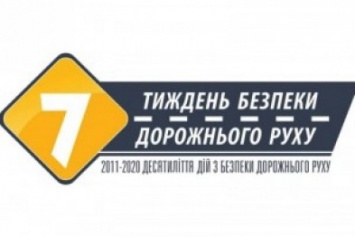 7
ТИЖДЕНЬ БЕЗПЕКИ
ДОРОЖНЬОГО РУХУ
2011-2020 ДЕСЯТИЛІТТЯ ДІЙ З БЕЗПЕКИ ДОРОЖНЬОГО РУХУ